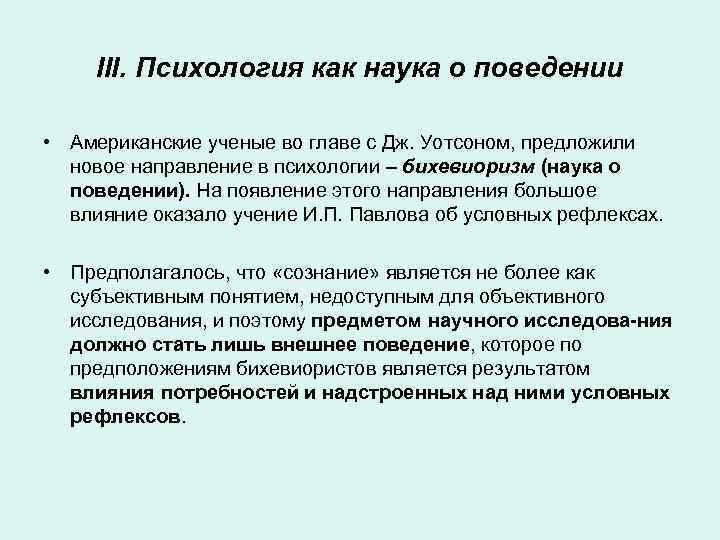 III. Психология как наука о поведении

• Американские ученые во главе с Дж. Уотсоном, предложили новое направление в психологии – бихевиоризм (наука о поведении). На появление этого направления большое влияние оказало учение И.П. Павлова об условных рефлексах.

• Предполагалось, что «сознание» является не более как субъективным понятием, недоступным для объективного исследования, и поэтому предметом научного исследова-ния должно стать лишь внешнее поведение, которое по предположениям бихевиористов является результатом влияния потребностей и надстроенных над ними условных рефлексов.